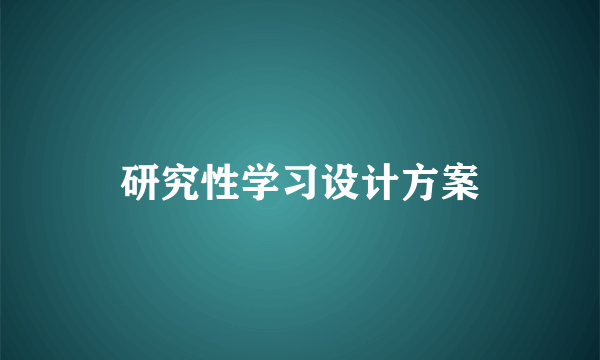 研究性学习设计方案